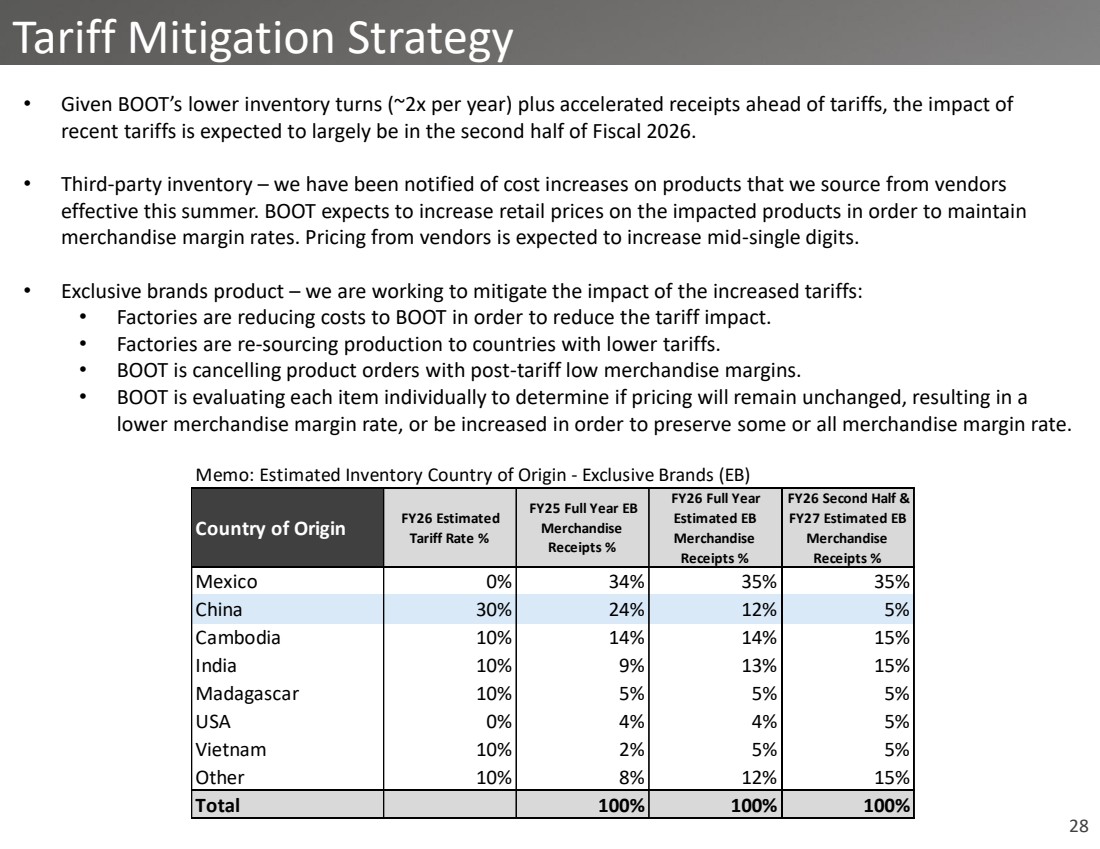 Tariff Mitigation Strategy

• Given BOOT's lower inventory turns (~2x per year) plus accelerated receipts ahead of tariffs, the impact of recent tariffs is expected to largely be in the second half of Fiscal 2026.

• Third-party inventory – we have been notified of cost increases on products that we source from vendors effective this summer. BOOT expects to increase retail prices on the impacted products in order to maintain merchandise margin rates. Pricing from vendors is expected to increase mid-single digits.

• Exclusive brands product – we are working to mitigate the impact of the increased tariffs:
  • Factories are reducing costs to BOOT in order to reduce the tariff impact.
  • Factories are re-sourcing production to countries with lower tariffs.
  • BOOT is cancelling product orders with post-tariff low merchandise margins.
  • BOOT is evaluating each item individually to determine if pricing will remain unchanged, resulting in a lower merchandise margin rate, or be increased in order to preserve some or all merchandise margin rate.

Memo: Estimated Inventory Country of Origin - Exclusive Brands (EB)

| Country of Origin | FY26 Estimated Tariff Rate % | FY25 Full Year EB Merchandise Receipts % | FY26 Full Year Estimated EB Merchandise Receipts % | FY26 Second Half & FY27 Estimated EB Merchandise Receipts % |
|---|---|---|---|---|
| Mexico | 0% | 34% | 35% | 35% |
| China | 30% | 24% | 12% | 5% |
| Cambodia | 10% | 14% | 14% | 15% |
| India | 10% | 9% | 13% | 15% |
| Madagascar | 10% | 5% | 5% | 5% |
| USA | 0% | 4% | 4% | 5% |
| Vietnam | 10% | 2% | 5% | 5% |
| Other | 10% | 8% | 12% | 15% |
| Total | | 100% | 100% | 100% |

28